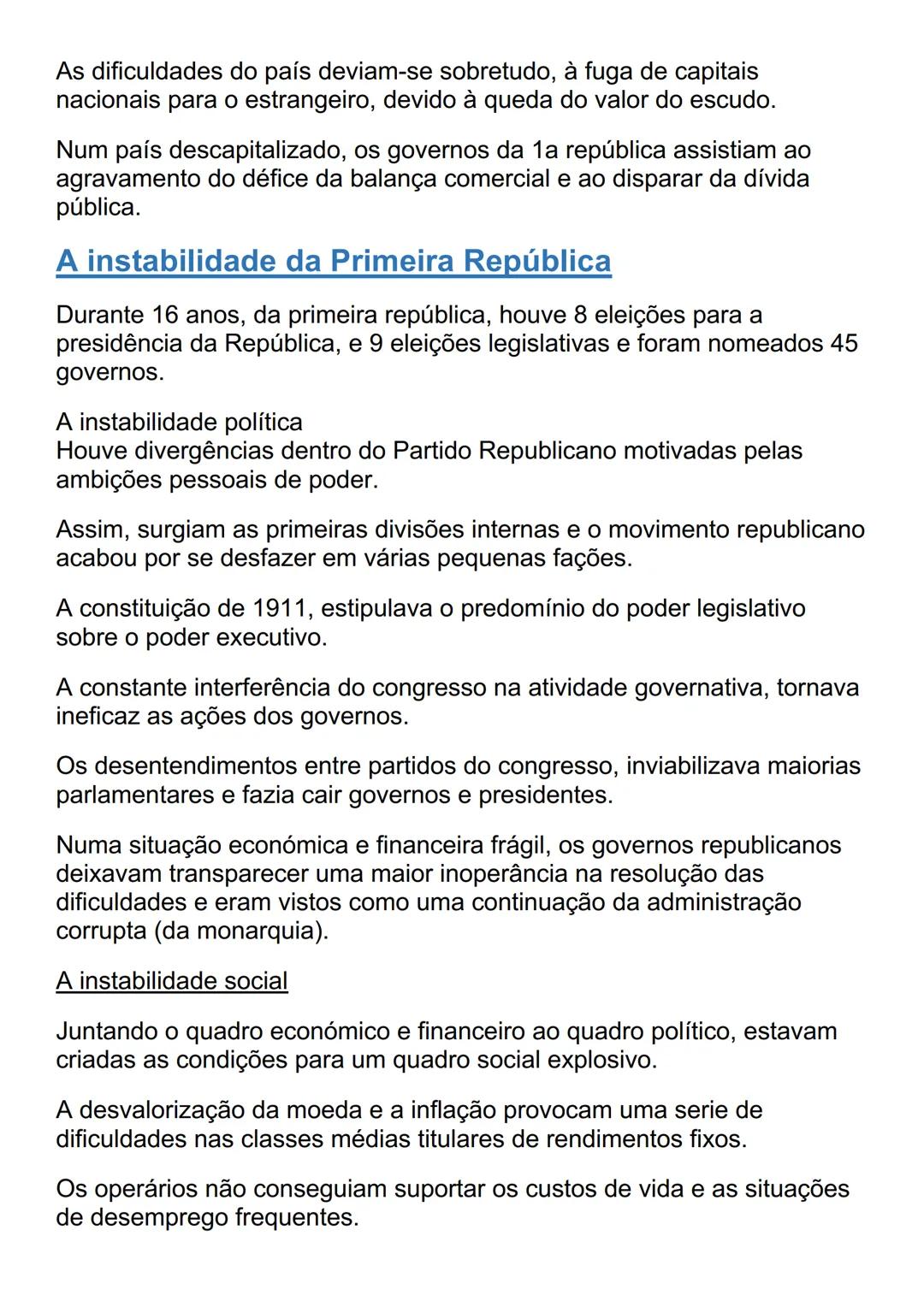 As dificuldades do país deviam-se sobretudo, à fuga de capitais nacionais para o estrangeiro, devido à queda do valor do escudo.

Num país descapitalizado, os governos da 1a república assistiam ao agravamento do défice da balança comercial e ao disparar da dívida pública.

A instabilidade da Primeira República

Durante 16 anos, da primeira república, houve 8 eleições para a presidência da República, e 9 eleições legislativas e foram nomeados 45 governos.

A instabilidade política
Houve divergências dentro do Partido Republicano motivadas pelas ambições pessoais de poder.

Assim, surgiam as primeiras divisões internas e o movimento republicano acabou por se desfazer em várias pequenas fações.

A constituição de 1911, estipulava o predomínio do poder legislativo sobre o poder executivo.

A constante interferência do congresso na atividade governativa, tornava ineficaz as ações dos governos.

Os desentendimentos entre partidos do congresso, inviabilizava maiorias parlamentares e fazia cair governos e presidentes.

Numa situação económica e financeira frágil, os governos republicanos deixavam transparecer uma maior inoperância na resolução das dificuldades e eram vistos como uma continuação da administração corrupta (da monarquia).

A instabilidade social

Juntando o quadro económico e financeiro ao quadro político, estavam criadas as condições para um quadro social explosivo.

A desvalorização da moeda e a inflação provocam uma serie de dificuldades nas classes médias titulares de rendimentos fixos.

Os operários não conseguiam suportar os custos de vida e as situações de desemprego frequentes.